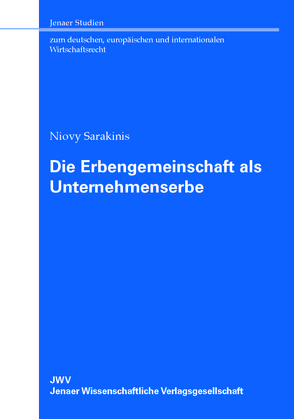 Jenaer Studien

zum deutschen, europäischen und internationalen Wirtschaftsrecht

Niovy Sarakinis

Die Erbengemeinschaft als Unternehmenserbe

JWV
Jenaer Wissenschaftliche Verlagsgesellschaft